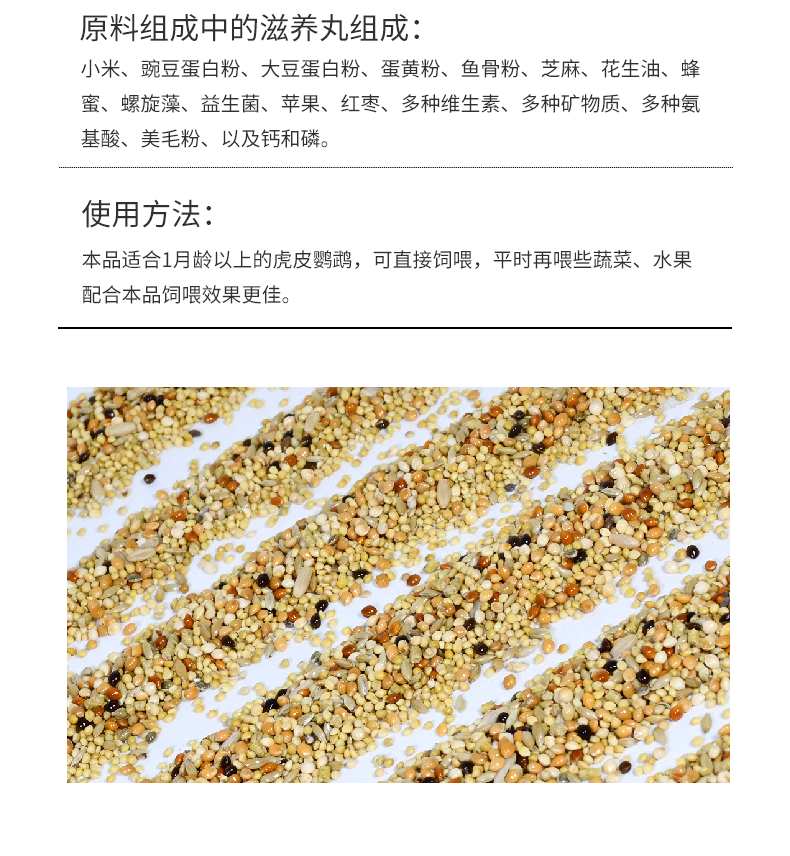 原料组成中的滋养丸组成：

小米、豌豆蛋白粉、大豆蛋白粉、蛋黄粉、鱼骨粉、芝麻、花生油、蜂蜜、螺旋藻、益生菌、苹果、红枣、多种维生素、多种矿物质、多种氨基酸、美毛粉、以及钙和磷。

使用方法：

本品适合1月龄以上的虎皮鹦鹉，可直接饲喂，平时再喂些蔬菜、水果配合本品饲喂效果更佳。